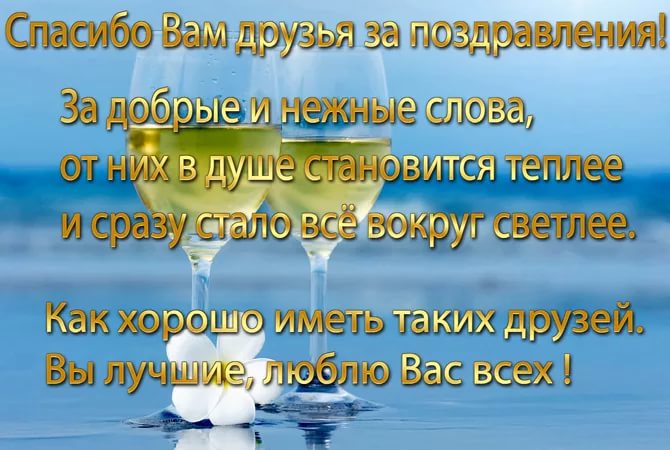 Спасибо Вам друзья за поздравления!

За добрые и нежные слова,
от них в душе становится теплее
и сразу стало всё вокруг светлее.

Как хорошо иметь таких друзей.
Вы лучшие, люблю Вас всех !